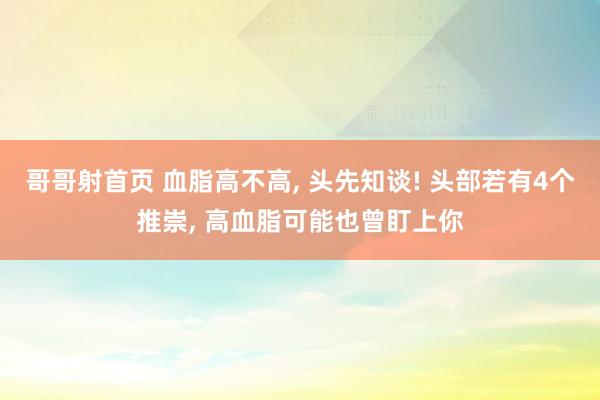 哥哥射首页 血脂高不高, 头先知谈! 头部若有4个推崇, 高血脂可能也曾盯上你